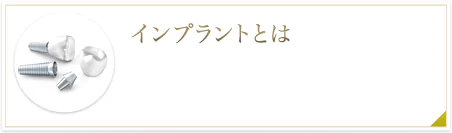 インプラントとは